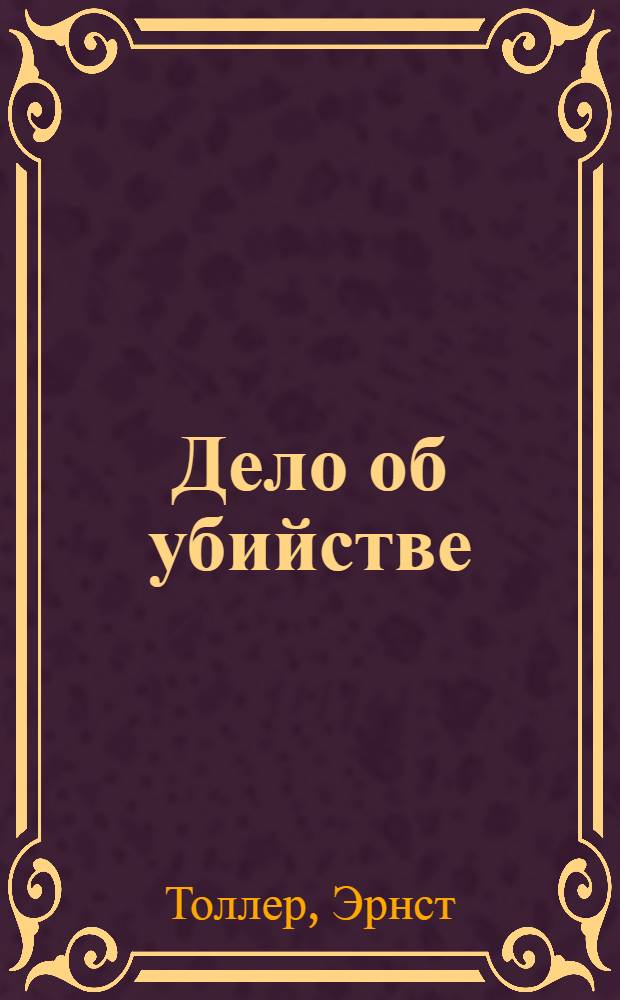 Дело об убийстве

Толлер, Эрнст